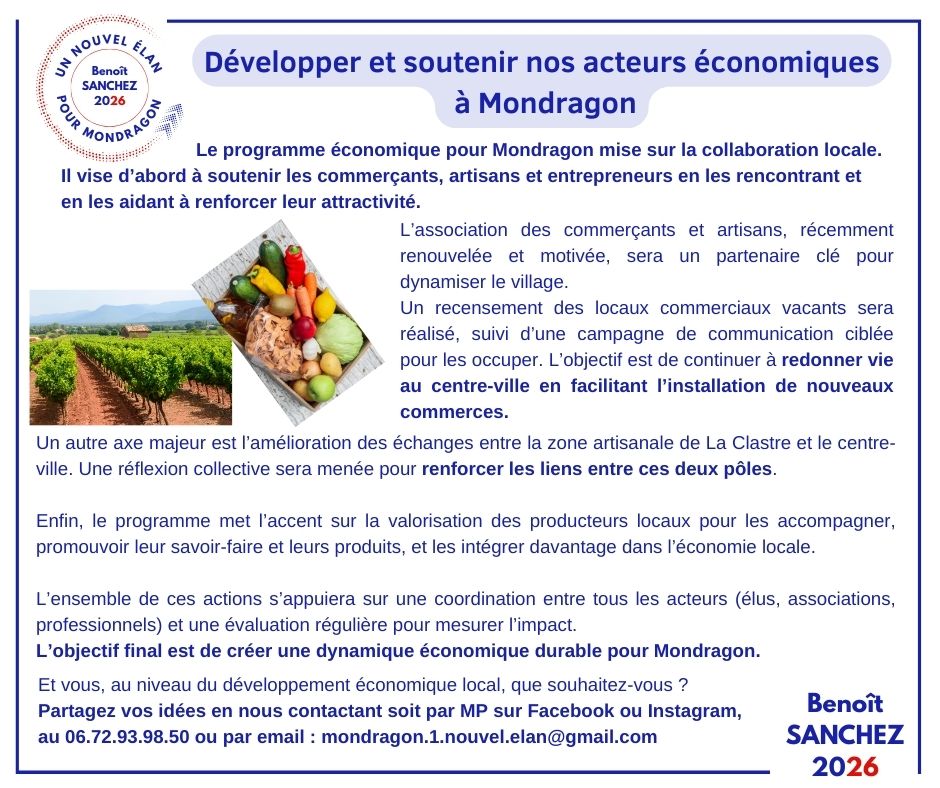 UN NOUVEL ÉLAN POUR MONDRAGON
Benoît SANCHEZ 2026

Développer et soutenir nos acteurs économiques à Mondragon

Le programme économique pour Mondragon mise sur la collaboration locale. Il vise d'abord à soutenir les commerçants, artisans et entrepreneurs en les rencontrant et en les aidant à renforcer leur attractivité.

L'association des commerçants et artisans, récemment renouvelée et motivée, sera un partenaire clé pour dynamiser le village.
Un recensement des locaux commerciaux vacants sera réalisé, suivi d'une campagne de communication ciblée pour les occuper. L'objectif est de continuer à redonner vie au centre-ville en facilitant l'installation de nouveaux commerces.

Un autre axe majeur est l'amélioration des échanges entre la zone artisanale de La Clastre et le centre-ville. Une réflexion collective sera menée pour renforcer les liens entre ces deux pôles.

Enfin, le programme met l'accent sur la valorisation des producteurs locaux pour les accompagner, promouvoir leur savoir-faire et leurs produits, et les intégrer davantage dans l'économie locale.

L'ensemble de ces actions s'appuiera sur une coordination entre tous les acteurs (élus, associations, professionnels) et une évaluation régulière pour mesurer l'impact.
L'objectif final est de créer une dynamique économique durable pour Mondragon.

Et vous, au niveau du développement économique local, que souhaitez-vous ?
Partagez vos idées en nous contactant soit par MP sur Facebook ou Instagram, au 06.72.93.98.50 ou par email : mondragon.1.nouvel.elan@gmail.com

Benoît SANCHEZ 2026